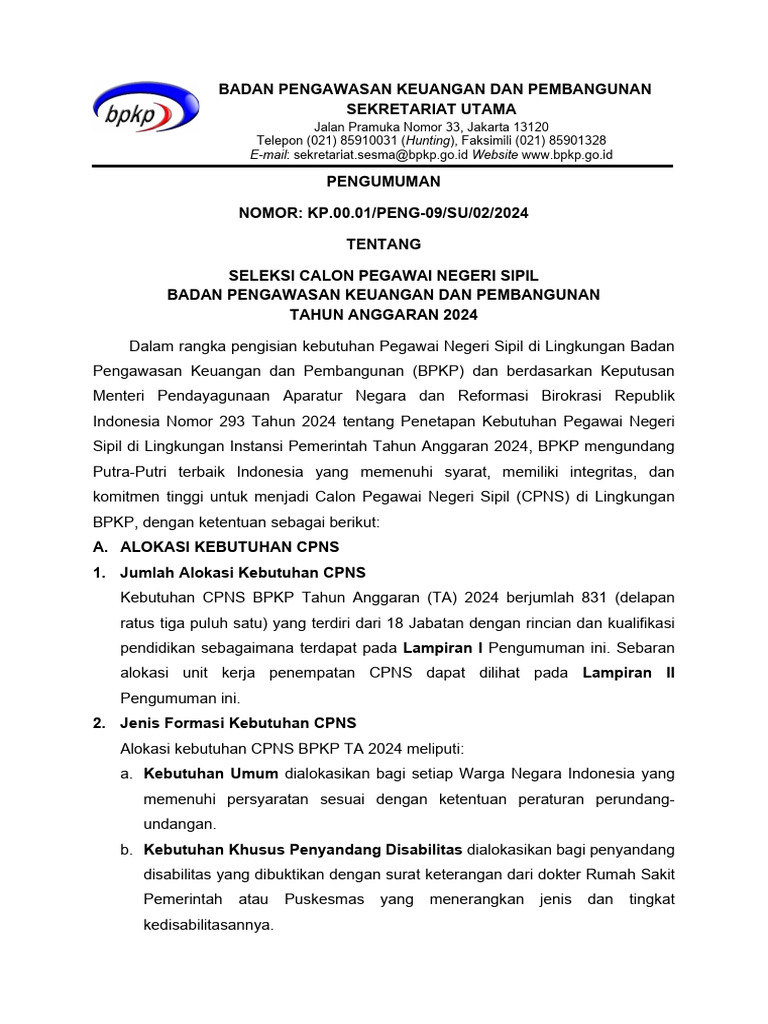 bpkp

BADAN PENGAWASAN KEUANGAN DAN PEMBANGUNAN
SEKRETARIAT UTAMA
Jalan Pramuka Nomor 33, Jakarta 13120
Telepon (021) 85910031 (Hunting), Faksimili (021) 85901328
E-mail: sekretariat.sesma@bpkp.go.id Website www.bpkp.go.id

PENGUMUMAN

NOMOR: KP.00.01/PENG-09/SU/02/2024

TENTANG

SELEKSI CALON PEGAWAI NEGERI SIPIL
BADAN PENGAWASAN KEUANGAN DAN PEMBANGUNAN
TAHUN ANGGARAN 2024

Dalam rangka pengisian kebutuhan Pegawai Negeri Sipil di Lingkungan Badan Pengawasan Keuangan dan Pembangunan (BPKP) dan berdasarkan Keputusan Menteri Pendayagunaan Aparatur Negara dan Reformasi Birokrasi Republik Indonesia Nomor 293 Tahun 2024 tentang Penetapan Kebutuhan Pegawai Negeri Sipil di Lingkungan Instansi Pemerintah Tahun Anggaran 2024, BPKP mengundang Putra-Putri terbaik Indonesia yang memenuhi syarat, memiliki integritas, dan komitmen tinggi untuk menjadi Calon Pegawai Negeri Sipil (CPNS) di Lingkungan BPKP, dengan ketentuan sebagai berikut:

A. ALOKASI KEBUTUHAN CPNS

1. Jumlah Alokasi Kebutuhan CPNS
Kebutuhan CPNS BPKP Tahun Anggaran (TA) 2024 berjumlah 831 (delapan ratus tiga puluh satu) yang terdiri dari 18 Jabatan dengan rincian dan kualifikasi pendidikan sebagaimana terdapat pada Lampiran I Pengumuman ini. Sebaran alokasi unit kerja penempatan CPNS dapat dilihat pada Lampiran II Pengumuman ini.

2. Jenis Formasi Kebutuhan CPNS
Alokasi kebutuhan CPNS BPKP TA 2024 meliputi:
a. Kebutuhan Umum dialokasikan bagi setiap Warga Negara Indonesia yang memenuhi persyaratan sesuai dengan ketentuan peraturan perundang-undangan.
b. Kebutuhan Khusus Penyandang Disabilitas dialokasikan bagi penyandang disabilitas yang dibuktikan dengan surat keterangan dari dokter Rumah Sakit Pemerintah atau Puskesmas yang menerangkan jenis dan tingkat kedisabilitasannya.